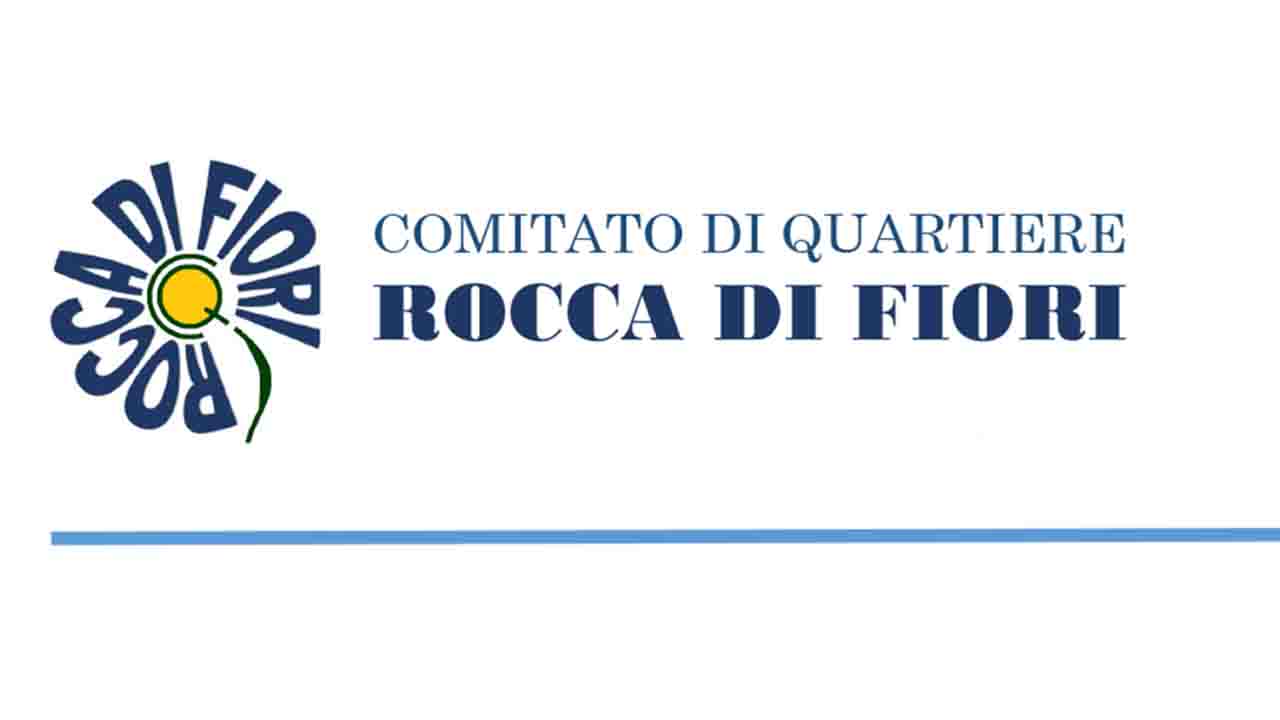 ROCCA DI FIORI

COMITATO DI QUARTIERE
ROCCA DI FIORI